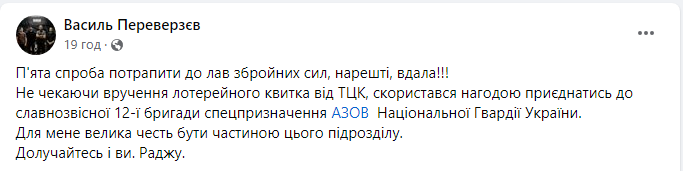 Василь Переверзєв
19 год · 

П'ята спроба потрапити до лав збройних сил, нарешті, вдала!!!
Не чекаючи вручення лотерейного квитка від ТЦК, скористався нагодою приєднатись до славнозвісної 12-ї бригади спецпризначення АЗОВ Національної Гвардії України.
Для мене велика честь бути частиною цього підрозділу.
Долучайтесь і ви. Раджу.